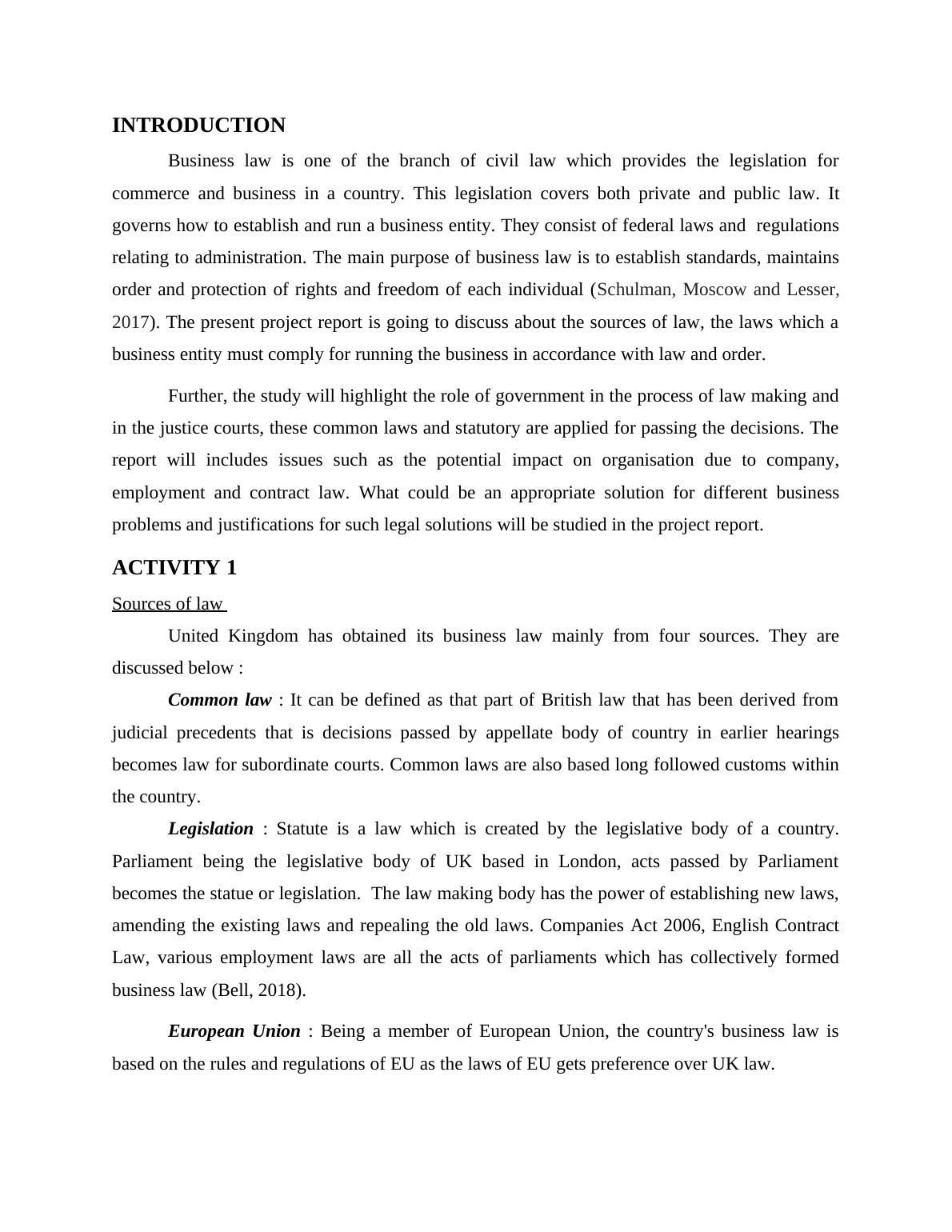 INTRODUCTION

Business law is one of the branch of civil law which provides the legislation for commerce and business in a country. This legislation covers both private and public law. It governs how to establish and run a business entity. They consist of federal laws and regulations relating to administration. The main purpose of business law is to establish standards, maintains order and protection of rights and freedom of each individual (Schulman, Moscow and Lesser, 2017). The present project report is going to discuss about the sources of law, the laws which a business entity must comply for running the business in accordance with law and order.

Further, the study will highlight the role of government in the process of law making and in the justice courts, these common laws and statutory are applied for passing the decisions. The report will includes issues such as the potential impact on organisation due to company, employment and contract law. What could be an appropriate solution for different business problems and justifications for such legal solutions will be studied in the project report.

ACTIVITY 1

Sources of law

United Kingdom has obtained its business law mainly from four sources. They are discussed below :

Common law : It can be defined as that part of British law that has been derived from judicial precedents that is decisions passed by appellate body of country in earlier hearings becomes law for subordinate courts. Common laws are also based long followed customs within the country.

Legislation : Statute is a law which is created by the legislative body of a country. Parliament being the legislative body of UK based in London, acts passed by Parliament becomes the statue or legislation. The law making body has the power of establishing new laws, amending the existing laws and repealing the old laws. Companies Act 2006, English Contract Law, various employment laws are all the acts of parliaments which has collectively formed business law (Bell, 2018).

European Union : Being a member of European Union, the country's business law is based on the rules and regulations of EU as the laws of EU gets preference over UK law.